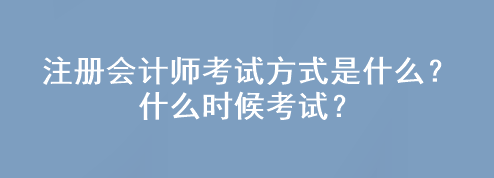 注册会计师考试方式是什么？
什么时候考试？